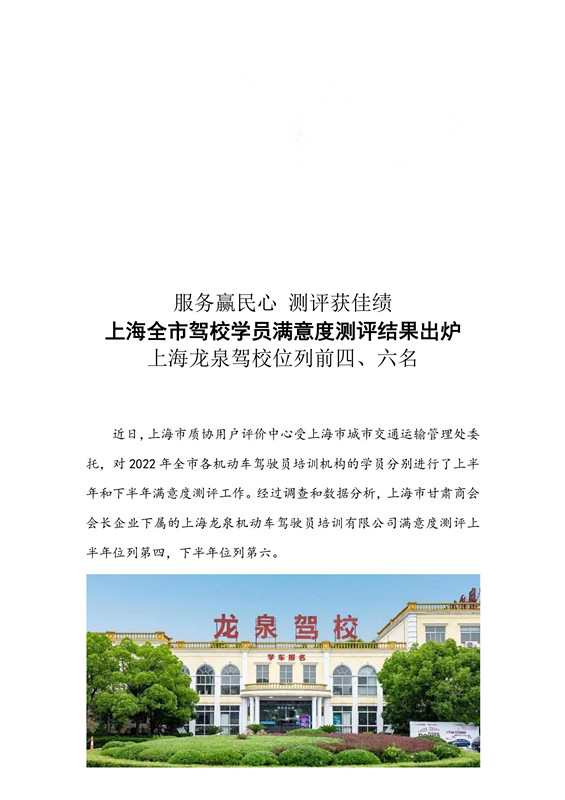 服务赢民心 测评获佳绩
上海全市驾校学员满意度测评结果出炉
上海龙泉驾校位列前四、六名

近日，上海市质协用户评价中心受上海市城市交通运输管理处委托，对 2022 年全市各机动车驾驶员培训机构的学员分别进行了上半年和下半年满意度测评工作。经过调查和数据分析，上海市甘肃商会会长企业下属的上海龙泉机动车驾驶员培训有限公司满意度测评上半年位列第四，下半年位列第六。

龙泉驾校
学车报名